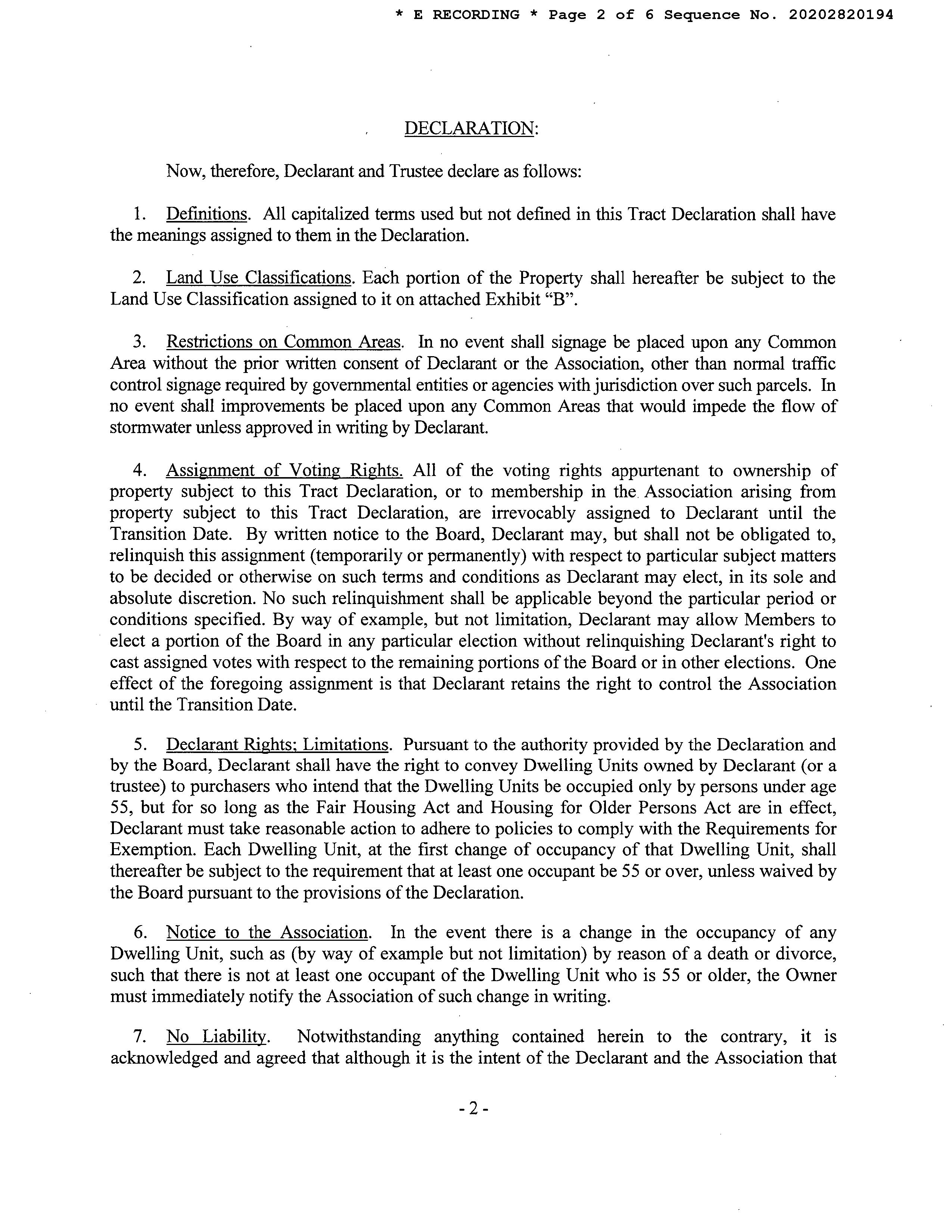 * E RECORDING * Page 2 of 6 Sequence No. 20202820194

DECLARATION:

Now, therefore, Declarant and Trustee declare as follows:

1. Definitions. All capitalized terms used but not defined in this Tract Declaration shall have the meanings assigned to them in the Declaration.

2. Land Use Classifications. Each portion of the Property shall hereafter be subject to the Land Use Classification assigned to it on attached Exhibit "B".

3. Restrictions on Common Areas. In no event shall signage be placed upon any Common Area without the prior written consent of Declarant or the Association, other than normal traffic control signage required by governmental entities or agencies with jurisdiction over such parcels. In no event shall improvements be placed upon any Common Areas that would impede the flow of stormwater unless approved in writing by Declarant.

4. Assignment of Voting Rights. All of the voting rights appurtenant to ownership of property subject to this Tract Declaration, or to membership in the Association arising from property subject to this Tract Declaration, are irrevocably assigned to Declarant until the Transition Date. By written notice to the Board, Declarant may, but shall not be obligated to, relinquish this assignment (temporarily or permanently) with respect to particular subject matters to be decided or otherwise on such terms and conditions as Declarant may elect, in its sole and absolute discretion. No such relinquishment shall be applicable beyond the particular period or conditions specified. By way of example, but not limitation, Declarant may allow Members to elect a portion of the Board in any particular election without relinquishing Declarant's right to cast assigned votes with respect to the remaining portions of the Board or in other elections. One effect of the foregoing assignment is that Declarant retains the right to control the Association until the Transition Date.

5. Declarant Rights; Limitations. Pursuant to the authority provided by the Declaration and by the Board, Declarant shall have the right to convey Dwelling Units owned by Declarant (or a trustee) to purchasers who intend that the Dwelling Units be occupied only by persons under age 55, but for so long as the Fair Housing Act and Housing for Older Persons Act are in effect, Declarant must take reasonable action to adhere to policies to comply with the Requirements for Exemption. Each Dwelling Unit, at the first change of occupancy of that Dwelling Unit, shall thereafter be subject to the requirement that at least one occupant be 55 or over, unless waived by the Board pursuant to the provisions of the Declaration.

6. Notice to the Association. In the event there is a change in the occupancy of any Dwelling Unit, such as (by way of example but not limitation) by reason of a death or divorce, such that there is not at least one occupant of the Dwelling Unit who is 55 or older, the Owner must immediately notify the Association of such change in writing.

7. No Liability. Notwithstanding anything contained herein to the contrary, it is acknowledged and agreed that although it is the intent of the Declarant and the Association that

- 2 -